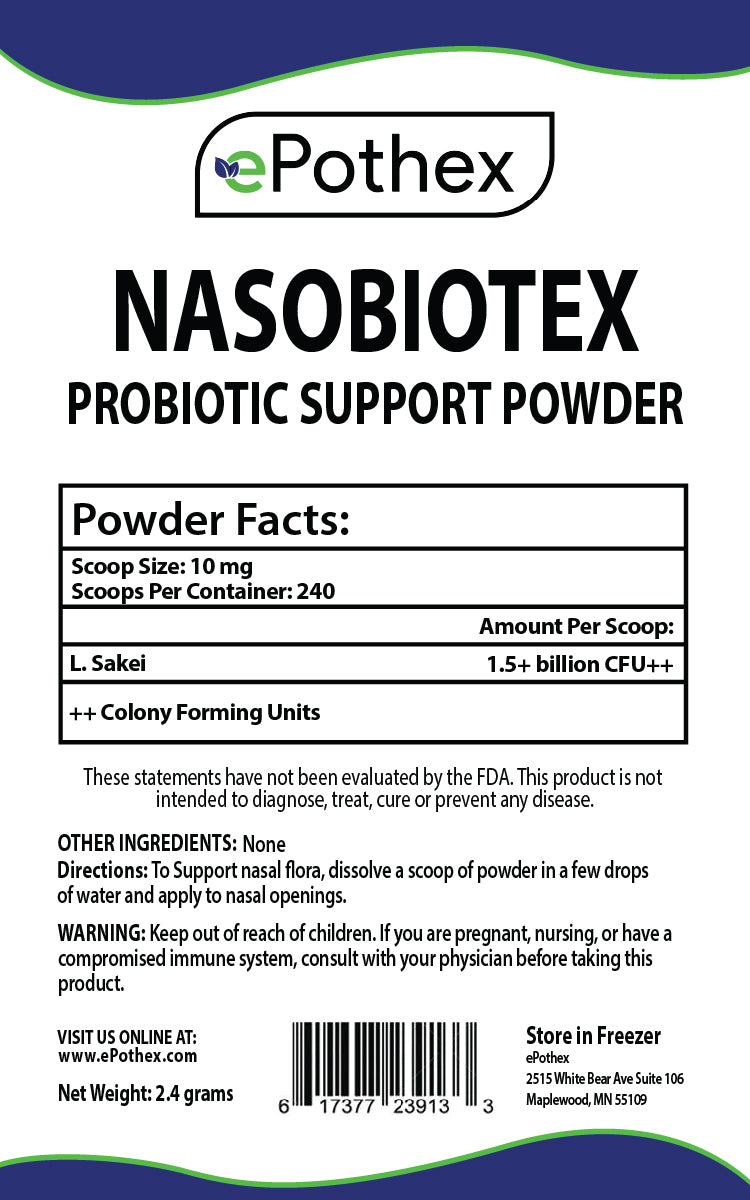 ePothex

NASOBIOTEX

PROBIOTIC SUPPORT POWDER

Powder Facts:

Scoop Size: 10 mg
Scoops Per Container: 240

Amount Per Scoop:

L. Sakei 1.5+ billion CFU++

++ Colony Forming Units

These statements have not been evaluated by the FDA. This product is not intended to diagnose, treat, cure or prevent any disease.

OTHER INGREDIENTS: None

Directions: To Support nasal flora, dissolve a scoop of powder in a few drops of water and apply to nasal openings.

WARNING: Keep out of reach of children. If you are pregnant, nursing, or have a compromised immune system, consult with your physician before taking this product.

VISIT US ONLINE AT:
www.ePothex.com

Net Weight: 2.4 grams

6 17377 23913 3

Store in Freezer
ePothex
2515 White Bear Ave Suite 106
Maplewood, MN 55109